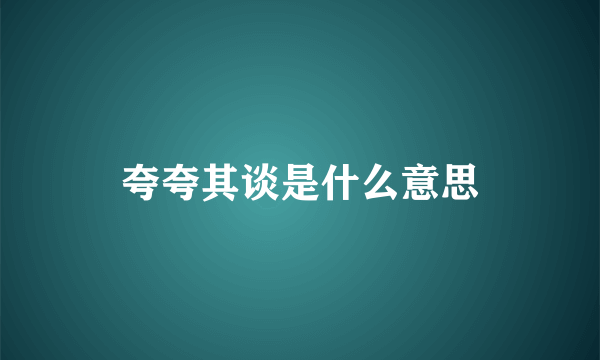 夸夸其谈是什么意思